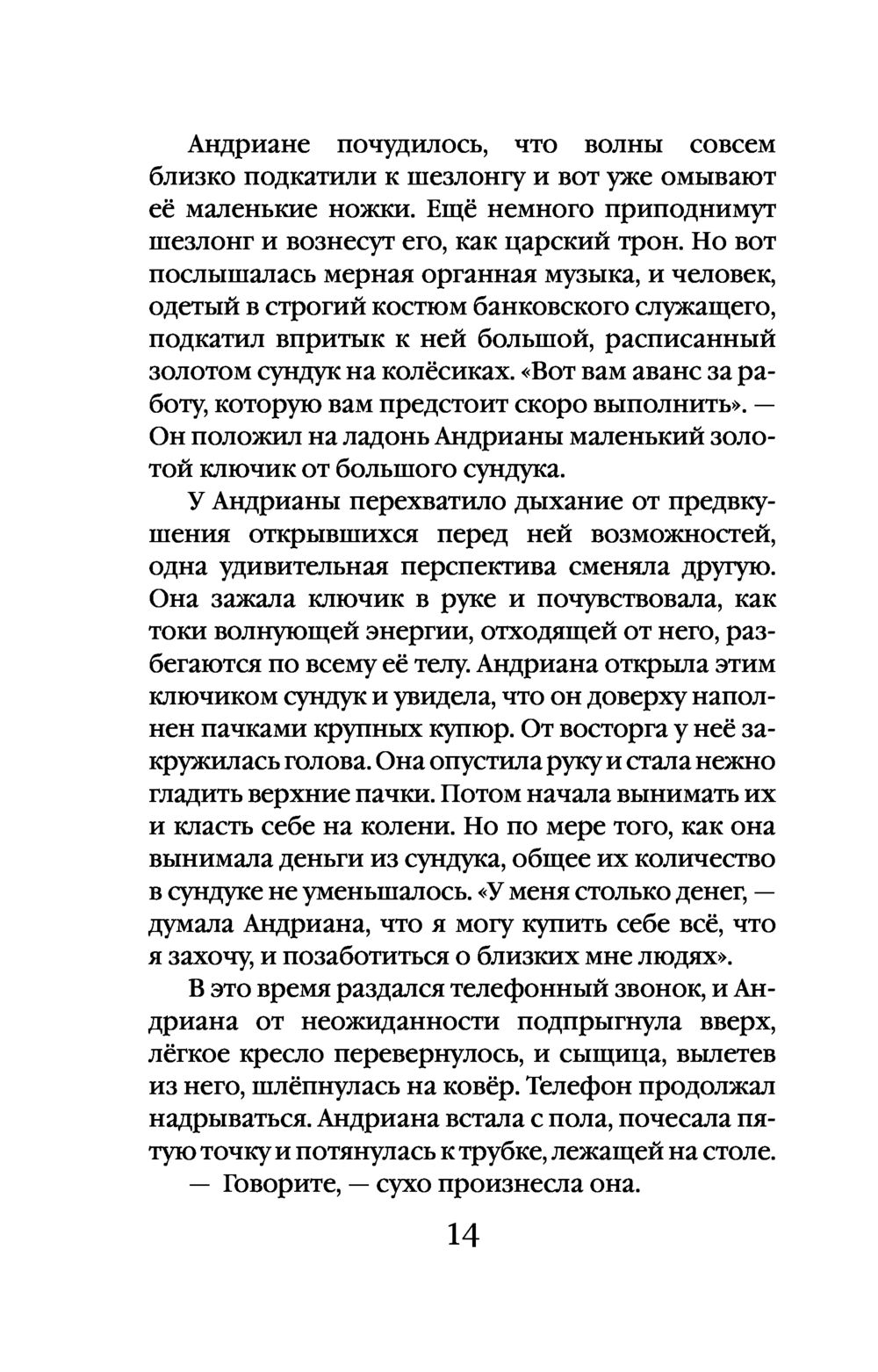 Андриане почудилось, что волны совсем близко подкатили к шезлонгу и вот уже омывают её маленькие ножки. Ещё немного приподнимут шезлонг и вознесут его, как царский трон. Но вот послышалась мерная органная музыка, и человек, одетый в строгий костюм банковского служащего, подкатил впритык к ней большой, расписанный золотом сундук на колёсиках. «Вот вам аванс за работу, которую вам предстоит скоро выполнить». — Он положил на ладонь Андрианы маленький золотой ключик от большого сундука.

У Андрианы перехватило дыхание от предвкушения открывшихся перед ней возможностей, одна удивительная перспектива сменяла другую. Она зажала ключик в руке и почувствовала, как токи волнующей энергии, отходящей от него, разбегаются по всему её телу. Андриана открыла этим ключиком сундук и увидела, что он доверху наполнен пачками крупных купюр. От восторга у неё закружилась голова. Она опустила руку и стала нежно гладить верхние пачки. Потом начала вынимать их и класть себе на колени. Но по мере того, как она вынимала деньги из сундука, общее их количество в сундуке не уменьшалось. «У меня столько денег, — думала Андриана, что я могу купить себе всё, что я захочу, и позаботиться о близких мне людях».

В это время раздался телефонный звонок, и Андриана от неожиданности подпрыгнула вверх, лёгкое кресло перевернулось, и сыщица, вылетев из него, шлёпнулась на ковёр. Телефон продолжал надрываться. Андриана встала с пола, почесала пятую точку и потянулась к трубке, лежащей на столе.

— Говорите, — сухо произнесла она.

14